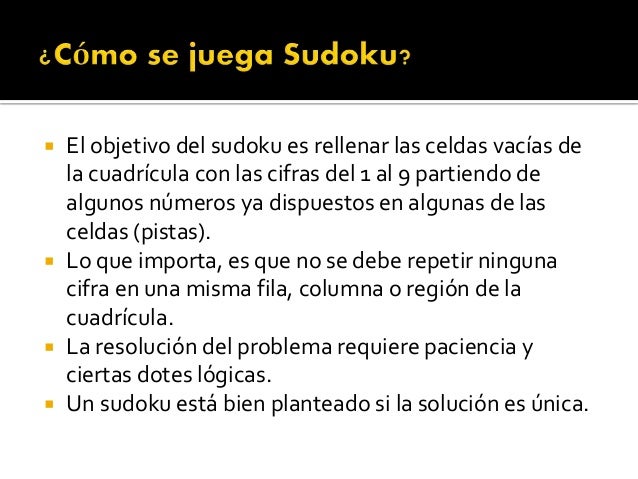 ¿Cómo se juega Sudoku?

- El objetivo del sudoku es rellenar las celdas vacías de la cuadrícula con las cifras del 1 al 9 partiendo de algunos números ya dispuestos en algunas de las celdas (pistas).
- Lo que importa, es que no se debe repetir ninguna cifra en una misma fila, columna o región de la cuadrícula.
- La resolución del problema requiere paciencia y ciertas dotes lógicas.
- Un sudoku está bien planteado si la solución es única.